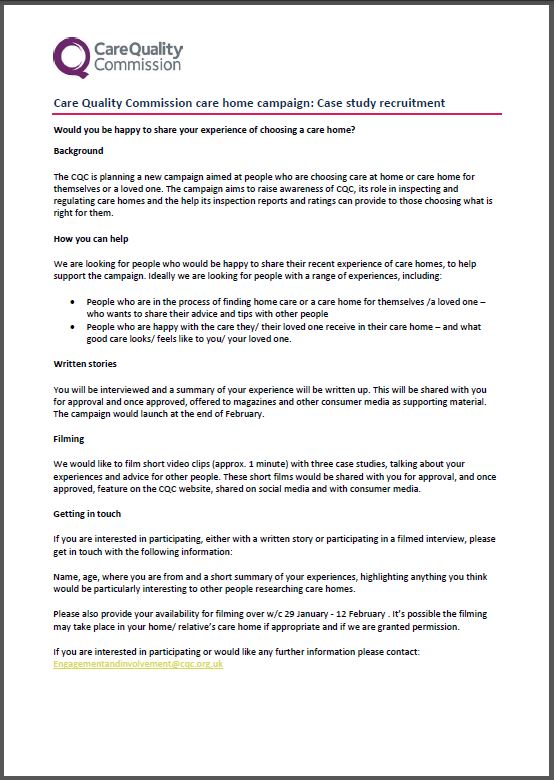 CareQuality Commission

Care Quality Commission care home campaign: Case study recruitment

Would you be happy to share your experience of choosing a care home?

Background

The CQC is planning a new campaign aimed at people who are choosing care at home or care home for themselves or a loved one. The campaign aims to raise awareness of CQC, its role in inspecting and regulating care homes and the help its inspection reports and ratings can provide to those choosing what is right for them.

How you can help

We are looking for people who would be happy to share their recent experience of care homes, to help support the campaign. Ideally we are looking for people with a range of experiences, including:

• People who are in the process of finding home care or a care home for themselves /a loved one – who wants to share their advice and tips with other people
• People who are happy with the care they/ their loved one receive in their care home – and what good care looks/ feels like to you/ your loved one.

Written stories

You will be interviewed and a summary of your experience will be written up. This will be shared with you for approval and once approved, offered to magazines and other consumer media as supporting material. The campaign would launch at the end of February.

Filming

We would like to film short video clips (approx. 1 minute) with three case studies, talking about your experiences and advice for other people. These short films would be shared with you for approval, and once approved, feature on the CQC website, shared on social media and with consumer media.

Getting in touch

If you are interested in participating, either with a written story or participating in a filmed interview, please get in touch with the following information:

Name, age, where you are from and a short summary of your experiences, highlighting anything you think would be particularly interesting to other people researching care homes.

Please also provide your availability for filming over w/c 29 January - 12 February . It's possible the filming may take place in your home/ relative's care home if appropriate and if we are granted permission.

If you are interested in participating or would like any further information please contact:
Engagementandinvolvement@cqc.org.uk